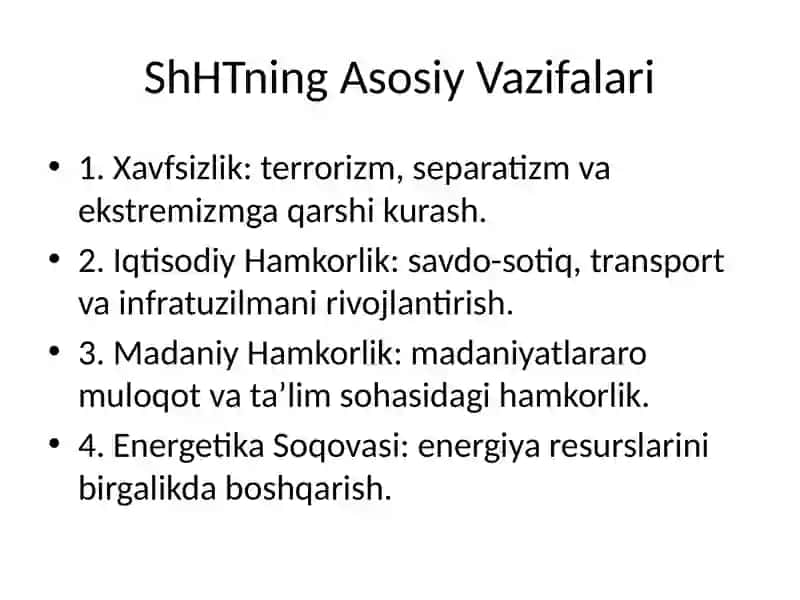 ShHTning Asosiy Vazifalari

• 1. Xavfsizlik: terrorizm, separatizm va ekstremizmga qarshi kurash.
• 2. Iqtisodiy Hamkorlik: savdo-sotiq, transport va infratuzilmani rivojlantirish.
• 3. Madaniy Hamkorlik: madaniyatlararo muloqot va ta’lim sohasidagi hamkorlik.
• 4. Energetika Soqovasi: energiya resurslarini birgalikda boshqarish.